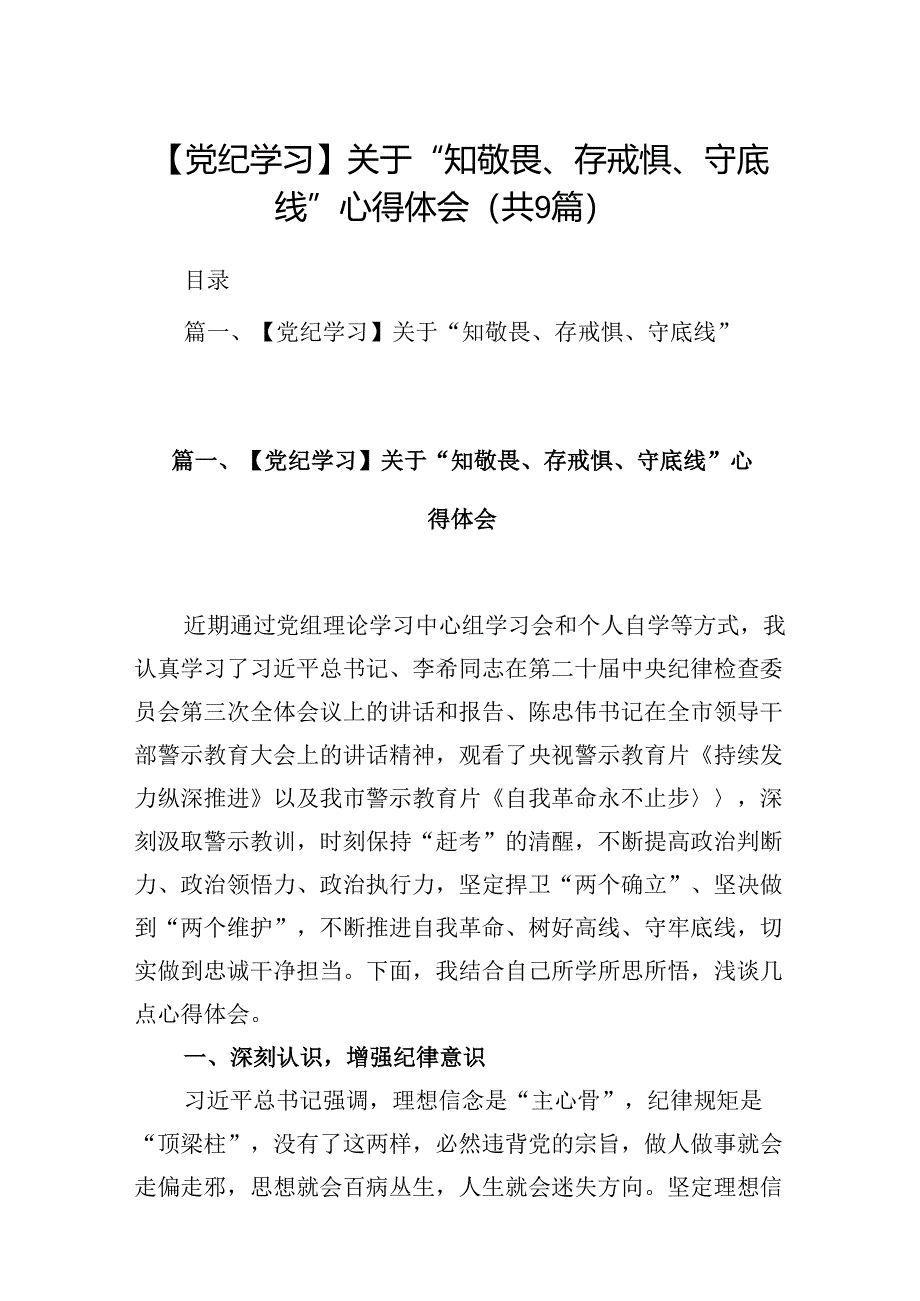 【党纪学习】关于“知敬畏、存戒惧、守底线”心得体会（共9篇）

目录

篇一、【党纪学习】关于“知敬畏、存戒惧、守底线”

篇一、【党纪学习】关于“知敬畏、存戒惧、守底线”心得体会

近期通过党组理论学习中心组学习会和个人自学等方式，我认真学习了习近平总书记、李希同志在第二十届中央纪律检查委员会第三次全体会议上的讲话和报告、陈忠伟书记在全市领导干部警示教育大会上的讲话精神，观看了央视警示教育片《持续发力纵深推进》以及我市警示教育片《自我革命永不止步》〉，深刻汲取警示教训，时刻保持“赶考”的清醒，不断提高政治判断力、政治领悟力、政治执行力，坚定捍卫“两个确立”、坚决做到“两个维护”，不断推进自我革命、树好高线、守牢底线，切实做到忠诚干净担当。下面，我结合自己所学所思所悟，浅谈几点心得体会。

一、深刻认识，增强纪律意识

习近平总书记强调，理想信念是“主心骨”，纪律规矩是“顶梁柱”，没有了这两样，必然违背党的宗旨，做人做事就会走偏走邪，思想就会百病丛生，人生就会迷失方向。坚定理想信